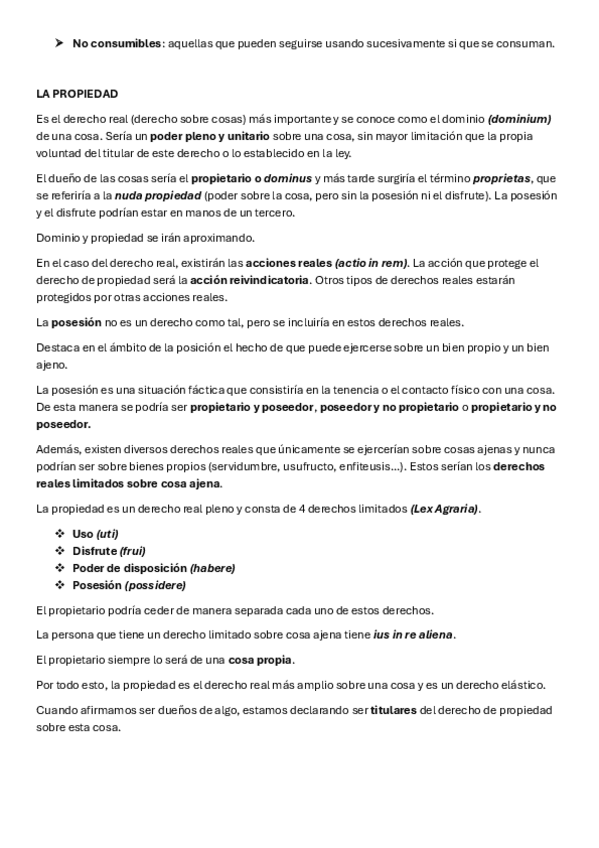 ➤ No consumibles: aquellas que pueden seguirse usando sucesivamente si que se consuman.

LA PROPIEDAD

Es el derecho real (derecho sobre cosas) más importante y se conoce como el dominio (dominium) de una cosa. Sería un poder pleno y unitario sobre una cosa, sin mayor limitación que la propia voluntad del titular de este derecho o lo establecido en la ley.

El dueño de las cosas sería el propietario o dominus y más tarde surgiría el término proprietas, que se referiría a la nuda propiedad (poder sobre la cosa, pero sin la posesión ni el disfrute). La posesión y el disfrute podrían estar en manos de un tercero.

Dominio y propiedad se irán aproximando.

En el caso del derecho real, existirán las acciones reales (actio in rem). La acción que protege el derecho de propiedad será la acción reivindicatoria. Otros tipos de derechos reales estarán protegidos por otras acciones reales.

La posesión no es un derecho como tal, pero se incluiría en estos derechos reales.

Destaca en el ámbito de la posición el hecho de que puede ejercerse sobre un bien propio y un bien ajeno.

La posesión es una situación fáctica que consistiría en la tenencia o el contacto físico con una cosa. De esta manera se podría ser propietario y poseedor, poseedor y no propietario o propietario y no poseedor.

Además, existen diversos derechos reales que únicamente se ejercerían sobre cosas ajenas y nunca podrían ser sobre bienes propios (servidumbre, usufructo, enfiteusis…). Estos serían los derechos reales limitados sobre cosa ajena.

La propiedad es un derecho real pleno y consta de 4 derechos limitados (Lex Agraria).

❖ Uso (uti)
❖ Disfrute (frui)
❖ Poder de disposición (habere)
❖ Posesión (possidere)

El propietario podría ceder de manera separada cada uno de estos derechos.

La persona que tiene un derecho limitado sobre cosa ajena tiene ius in re aliena.

El propietario siempre lo será de una cosa propia.

Por todo esto, la propiedad es el derecho real más amplio sobre una cosa y es un derecho elástico.

Cuando afirmamos ser dueños de algo, estamos declarando ser titulares del derecho de propiedad sobre esta cosa.